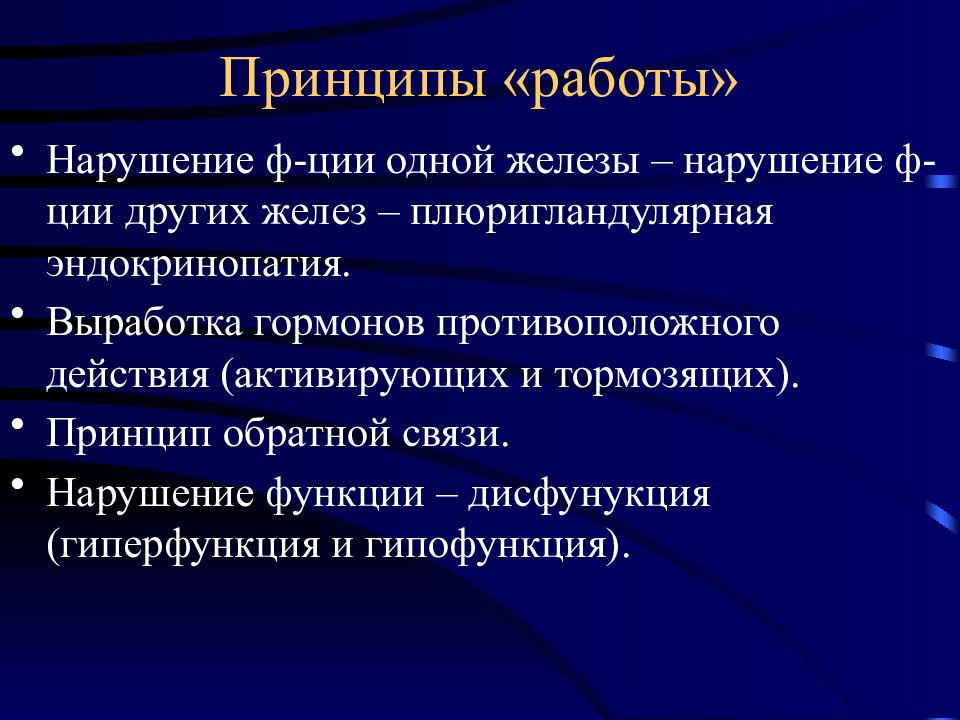 Принципы «работы»

• Нарушение ф-ции одной железы – нарушение ф-ции других желез – плюригландулярная эндокринопатия.

• Выработка гормонов противоположного действия (активирующих и тормозящих).

• Принцип обратной связи.

• Нарушение функции – дисфунукция (гиперфункция и гипофункция).